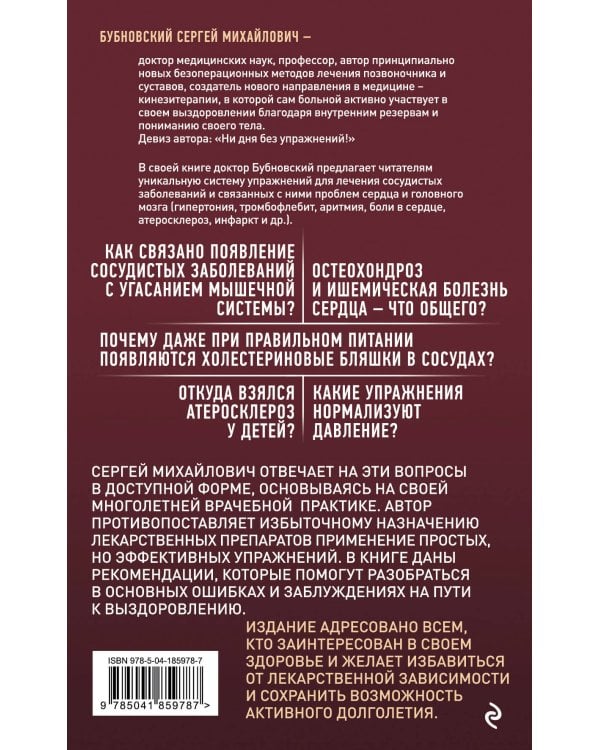 БУБНОВСКИЙ СЕРГЕЙ МИХАЙЛОВИЧ –

доктор медицинских наук, профессор, автор принципиально новых безоперационных методов лечения позвоночника и суставов, создатель нового направления в медицине – кинезитерапии, в которой сам больной активно участвует в своем выздоровлении благодаря внутренним резервам и пониманию своего тела.
Девиз автора: «Ни дня без упражнений!»

В своей книге доктор Бубновский предлагает читателям уникальную систему упражнений для лечения сосудистых заболеваний и связанных с ними проблем сердца и головного мозга (гипертония, тромбофлебит, аритмия, боли в сердце, атеросклероз, инфаркт и др.).

КАК СВЯЗАНО ПОЯВЛЕНИЕ СОСУДИСТЫХ ЗАБОЛЕВАНИЙ С УГАСАНИЕМ МЫШЕЧНОЙ СИСТЕМЫ?

ОСТЕОХОНДРОЗ И ИШЕМИЧЕСКАЯ БОЛЕЗНЬ СЕРДЦА – ЧТО ОБЩЕГО?

ПОЧЕМУ ДАЖЕ ПРИ ПРАВИЛЬНОМ ПИТАНИИ ПОЯВЛЯЮТСЯ ХОЛЕСТЕРИНОВЫЕ БЛЯШКИ В СОСУДАХ?

ОТКУДА ВЗЯЛСЯ АТЕРОСКЛЕРОЗ У ДЕТЕЙ?

КАКИЕ УПРАЖНЕНИЯ НОРМАЛИЗУЮТ ДАВЛЕНИЕ?

СЕРГЕЙ МИХАЙЛОВИЧ ОТВЕЧАЕТ НА ЭТИ ВОПРОСЫ В ДОСТУПНОЙ ФОРМЕ, ОСНОВЫВАЯСЬ НА СВОЕЙ МНОГОЛЕТНЕЙ ВРАЧЕБНОЙ ПРАКТИКЕ. АВТОР ПРОТИВОПОСТАВЛЯЕТ ИЗБЫТОЧНОМУ НАЗНАЧЕНИЮ ЛЕКАРСТВЕННЫХ ПРЕПАРАТОВ ПРИМЕНЕНИЕ ПРОСТЫХ, НО ЭФФЕКТИВНЫХ УПРАЖНЕНИЙ. В КНИГЕ ДАНЫ РЕКОМЕНДАЦИИ, КОТОРЫЕ ПОМОГУТ РАЗОБРАТЬСЯ В ОСНОВНЫХ ОШИБКАХ И ЗАБЛУЖДЕНИЯХ НА ПУТИ К ВЫЗДОРОВЛЕНИЮ.

ИЗДАНИЕ АДРЕСОВАНО ВСЕМ, КТО ЗАИНТЕРЕСОВАН В СВОЕМ ЗДОРОВЬЕ И ЖЕЛАЕТ ИЗБАВИТЬСЯ ОТ ЛЕКАРСТВЕННОЙ ЗАВИСИМОСТИ И СОХРАНИТЬ ВОЗМОЖНОСТЬ АКТИВНОГО ДОЛГОЛЕТИЯ.

ISBN 978-5-04-185978-7
9 785041 859787 >